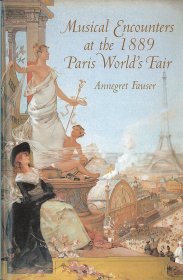 Musical Encounters at the 1889 Paris World's Fair

Annegret Fauser